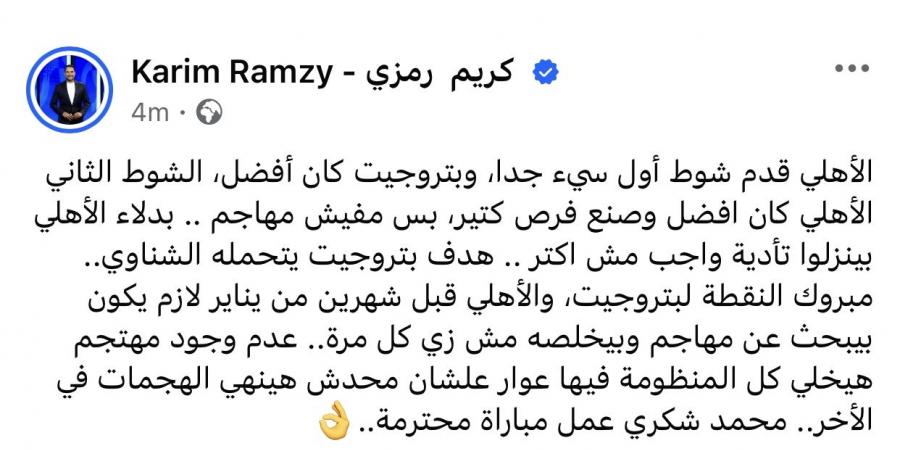 Karim Ramzy - كريم رمزي
4m ·

الأهلي قدم شوط أول سيء جدا، وبتروجيت كان أفضل، الشوط الثاني الأهلي كان افضل وصنع فرص كتير، بس مفيش مهاجم .. بدلاء الأهلي بينزلوا تأدية واجب مش اكتر .. هدف بتروجيت يتحمله الشناوي.. مبروك النقطة لبتروجيت، والأهلي قبل شهرين من يناير لازم يكون بيبحث عن مهاجم وبيخلصه مش زي كل مرة.. عدم وجود مهتجم هيخلي كل المنظومة فيها عوار علشان محدش هينهي الهجمات في الأخر.. محمد شكري عمل مباراة محترمة.. 👌